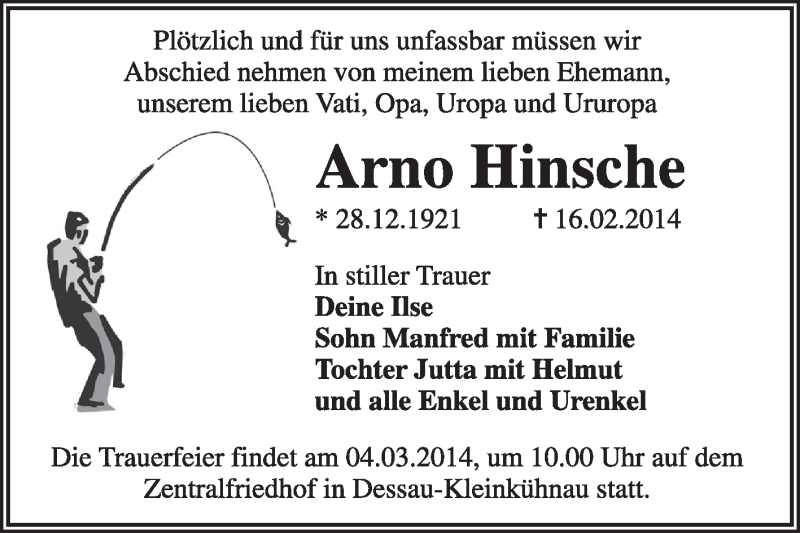 Plötzlich und für uns unfassbar müssen wir Abschied nehmen von meinem lieben Ehemann, unserem lieben Vati, Opa, Uropa und Ururopa

Arno Hinsche

* 28.12.1921 † 16.02.2014

In stiller Trauer
Deine Ilse
Sohn Manfred mit Familie
Tochter Jutta mit Helmut
und alle Enkel und Urenkel

Die Trauerfeier findet am 04.03.2014, um 10.00 Uhr auf dem Zentralfriedhof in Dessau-Kleinkühnau statt.